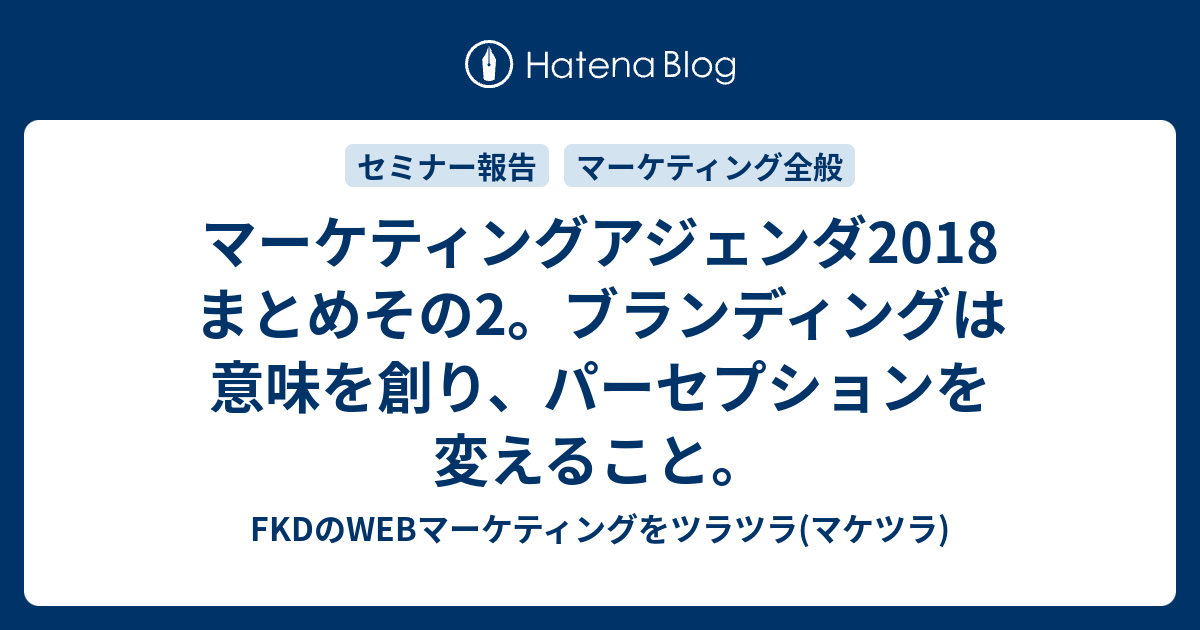 Hatena Blog

セミナー報告　マーケティング全般

マーケティングアジェンダ2018まとめその2。ブランディングは意味を創り、パーセプションを変えること。

FKDのWEBマーケティングをツラツラ(マケツラ)